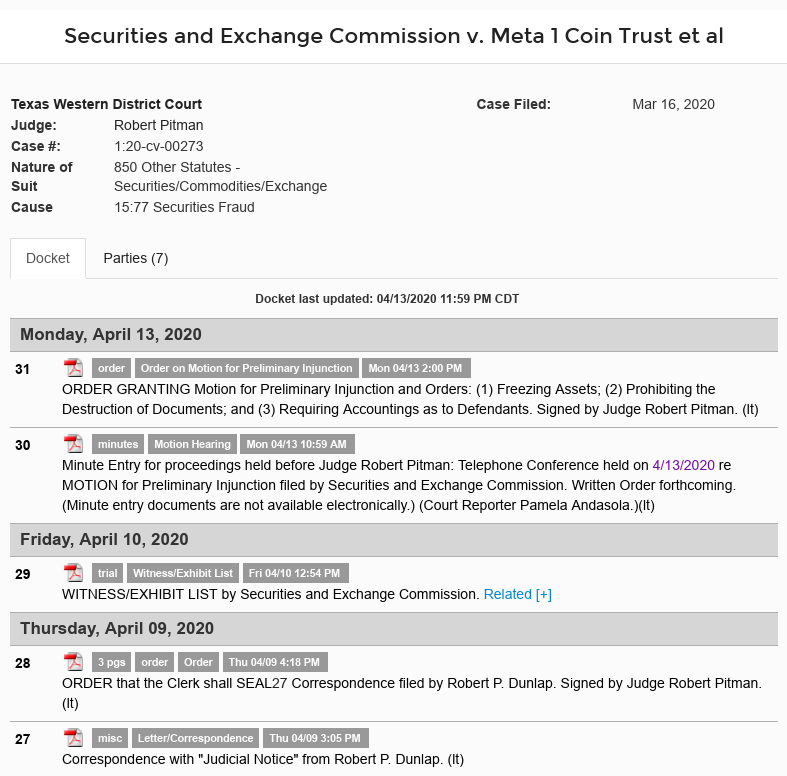 Securities and Exchange Commission v. Meta 1 Coin Trust et al

Texas Western District Court
Judge: Robert Pitman
Case #: 1:20-cv-00273
Nature of Suit 850 Other Statutes - Securities/Commodities/Exchange
Cause 15:77 Securities Fraud

Case Filed: Mar 16, 2020

Docket
Parties (7)

Docket last updated: 04/13/2020 11:59 PM CDT

Monday, April 13, 2020

31 order Order on Motion for Preliminary Injunction Mon 04/13 2:00 PM
ORDER GRANTING Motion for Preliminary Injunction and Orders: (1) Freezing Assets; (2) Prohibiting the Destruction of Documents; and (3) Requiring Accountings as to Defendants. Signed by Judge Robert Pitman. (lt)

30 minutes Motion Hearing Mon 04/13 10:59 AM
Minute Entry for proceedings held before Judge Robert Pitman: Telephone Conference held on 4/13/2020 re MOTION for Preliminary Injunction filed by Securities and Exchange Commission. Written Order forthcoming. (Minute entry documents are not available electronically.) (Court Reporter Pamela Andasola.)(lt)

Friday, April 10, 2020

29 trial Witness/Exhibit List Fri 04/10 12:54 PM
WITNESS/EXHIBIT LIST by Securities and Exchange Commission. Related [+]

Thursday, April 09, 2020

28 3 pgs order Order Thu 04/09 4:18 PM
ORDER that the Clerk shall SEAL27 Correspondence filed by Robert P. Dunlap. Signed by Judge Robert Pitman. (lt)

27 misc Letter/Correspondence Thu 04/09 3:05 PM
Correspondence with "Judicial Notice" from Robert P. Dunlap. (lt)